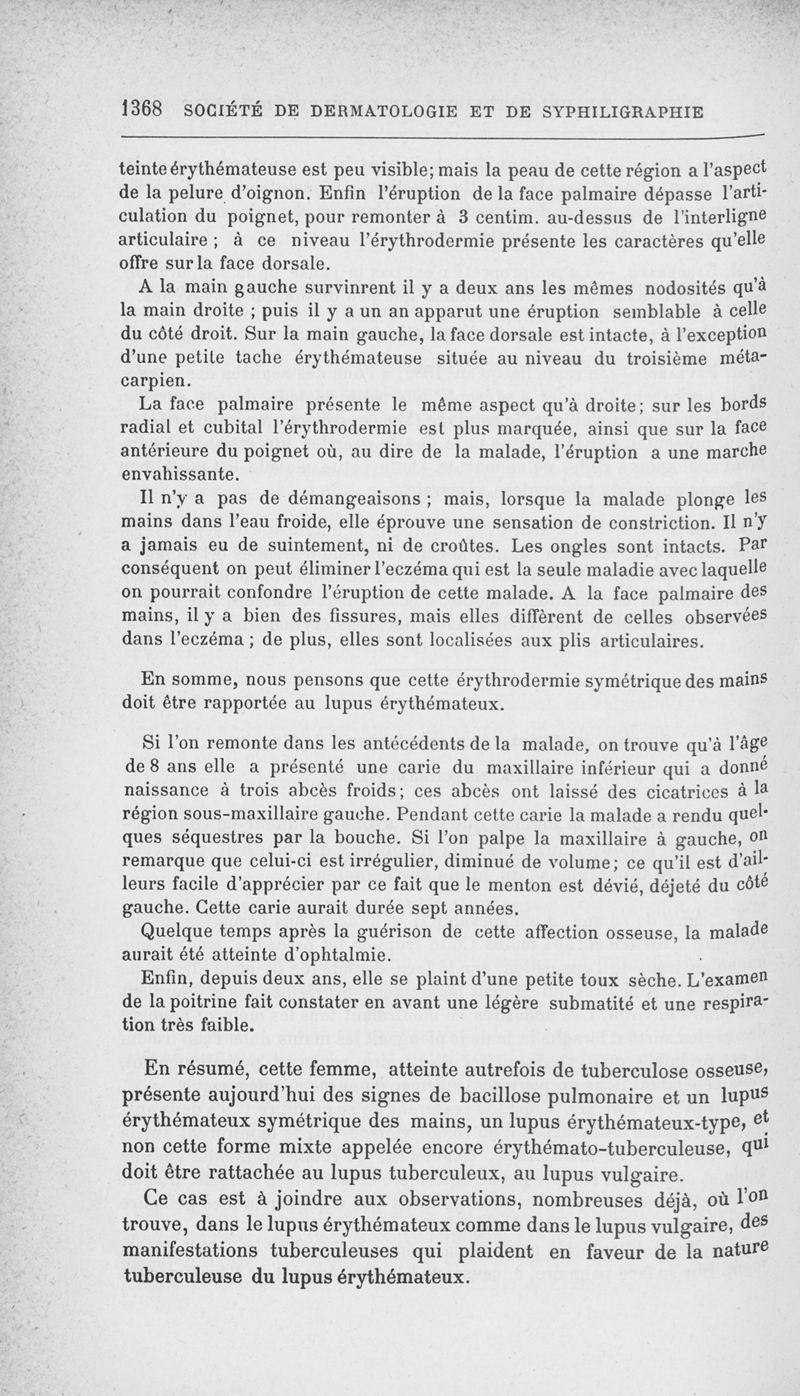 1368 SOCIÉTÉ DE DERMATOLOGIE ET DE SYPHILIGRAPHIE

teinte érythémateuse est peu visible; mais la peau de cette région a l'aspect de la pelure d'oignon. Enfin l'éruption de la face palmaire dépasse l'articulation du poignet, pour remonter à 3 centim. au-dessus de l'interligne articulaire ; à ce niveau l'érythrodermie présente les caractères qu'elle offre sur la face dorsale.

A la main gauche survinrent il y a deux ans les mêmes nodosités qu'à la main droite ; puis il y a un an apparut une éruption semblable à celle du côté droit. Sur la main gauche, la face dorsale est intacte, à l'exception d'une petite tache érythémateuse située au niveau du troisième métacarpien.

La face palmaire présente le même aspect qu'à droite; sur les bords radial et cubital l'érythrodermie est plus marquée, ainsi que sur la face antérieure du poignet où, au dire de la malade, l'éruption a une marche envahissante.

Il n'y a pas de démangeaisons ; mais, lorsque la malade plonge les mains dans l'eau froide, elle éprouve une sensation de constriction. Il n'y a jamais eu de suintement, ni de croûtes. Les ongles sont intacts. Par conséquent on peut éliminer l'eczéma qui est la seule maladie avec laquelle on pourrait confondre l'éruption de cette malade. A la face palmaire des mains, il y a bien des fissures, mais elles diffèrent de celles observées dans l'eczéma ; de plus, elles sont localisées aux plis articulaires.

En somme, nous pensons que cette érythrodermie symétrique des mains doit être rapportée au lupus érythémateux.

Si l'on remonte dans les antécédents de la malade, on trouve qu'à l'âge de 8 ans elle a présenté une carie du maxillaire inférieur qui a donné naissance à trois abcès froids; ces abcès ont laissé des cicatrices à la région sous-maxillaire gauche. Pendant cette carie la malade a rendu quelques séquestres par la bouche. Si l'on palpe la maxillaire à gauche, on remarque que celui-ci est irrégulier, diminué de volume; ce qu'il est d'ailleurs facile d'apprécier par ce fait que le menton est dévié, déjeté du côté gauche. Cette carie aurait durée sept années.

Quelque temps après la guérison de cette affection osseuse, la malade aurait été atteinte d'ophtalmie.

Enfin, depuis deux ans, elle se plaint d'une petite toux sèche. L'examen de la poitrine fait constater en avant une légère submatité et une respiration très faible.

En résumé, cette femme, atteinte autrefois de tuberculose osseuse, présente aujourd'hui des signes de bacillose pulmonaire et un lupus érythémateux symétrique des mains, un lupus érythémateux-type, et non cette forme mixte appelée encore érythémato-tuberculeuse, qui doit être rattachée au lupus tuberculeux, au lupus vulgaire.

Ce cas est à joindre aux observations, nombreuses déjà, où l'on trouve, dans le lupus érythémateux comme dans le lupus vulgaire, des manifestations tuberculeuses qui plaident en faveur de la nature tuberculeuse du lupus érythémateux.